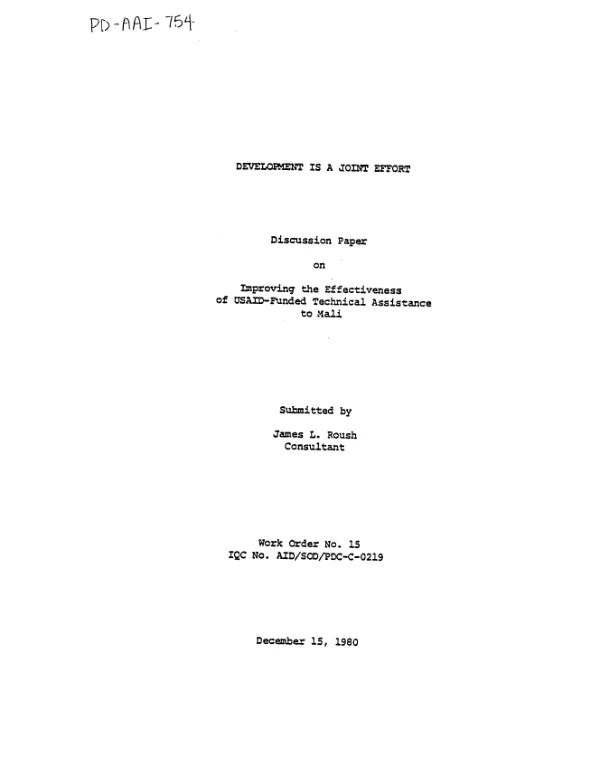 PD-AAI-754

DEVELOPMENT IS A JOINT EFFORT

Discussion Paper

on

Improving the Effectiveness
of USAID-Funded Technical Assistance
to Mali

Submitted by

James L. Roush
Consultant

Work Order No. 15
IQC No. AID/SOD/PDC-C-0219

December 15, 1980